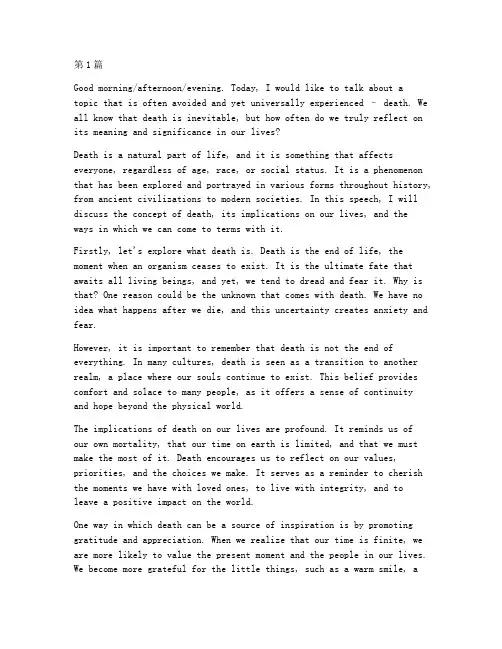 第1篇

Good morning/afternoon/evening. Today, I would like to talk about a topic that is often avoided and yet universally experienced – death. We all know that death is inevitable, but how often do we truly reflect on its meaning and significance in our lives?

Death is a natural part of life, and it is something that affects everyone, regardless of age, race, or social status. It is a phenomenon that has been explored and portrayed in various forms throughout history, from ancient civilizations to modern societies. In this speech, I will discuss the concept of death, its implications on our lives, and the ways in which we can come to terms with it.

Firstly, let's explore what death is. Death is the end of life, the moment when an organism ceases to exist. It is the ultimate fate that awaits all living beings, and yet, we tend to dread and fear it. Why is that? One reason could be the unknown that comes with death. We have no idea what happens after we die, and this uncertainty creates anxiety and fear.

However, it is important to remember that death is not the end of everything. In many cultures, death is seen as a transition to another realm, a place where our souls continue to exist. This belief provides comfort and solace to many people, as it offers a sense of continuity and hope beyond the physical world.

The implications of death on our lives are profound. It reminds us of our own mortality, that our time on earth is limited, and that we must make the most of it. Death encourages us to reflect on our values, priorities, and the choices we make. It serves as a reminder to cherish the moments we have with loved ones, to live with integrity, and to leave a positive impact on the world.

One way in which death can be a source of inspiration is by promoting gratitude and appreciation. When we realize that our time is finite, we are more likely to value the present moment and the people in our lives. We become more grateful for the little things, such as a warm smile, a